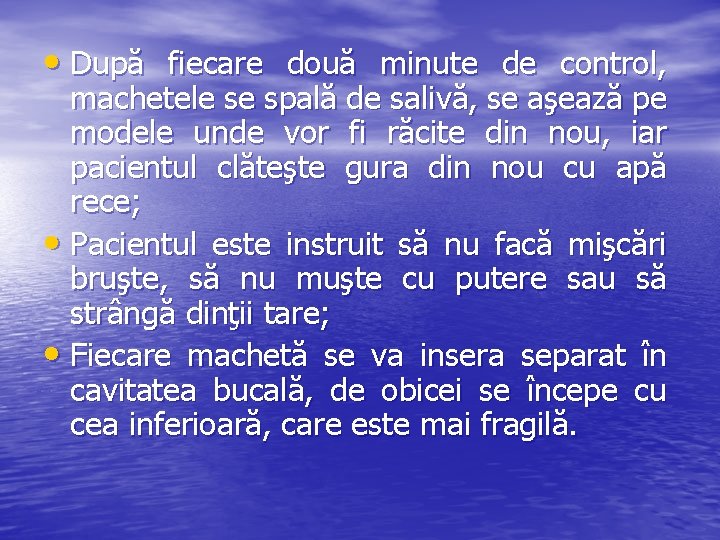 • După fiecare două minute de control, machetele se spală de salivă, se aşează pe modele unde vor fi răcite din nou, iar pacientul clăteşte gura din nou cu apă rece;
• Pacientul este instruit să nu facă mişcări bruşte, să nu muşte cu putere sau să strângă dinţii tare;
• Fiecare machetă se va insera separat în cavitatea bucală, de obicei se începe cu cea inferioară, care este mai fragilă.